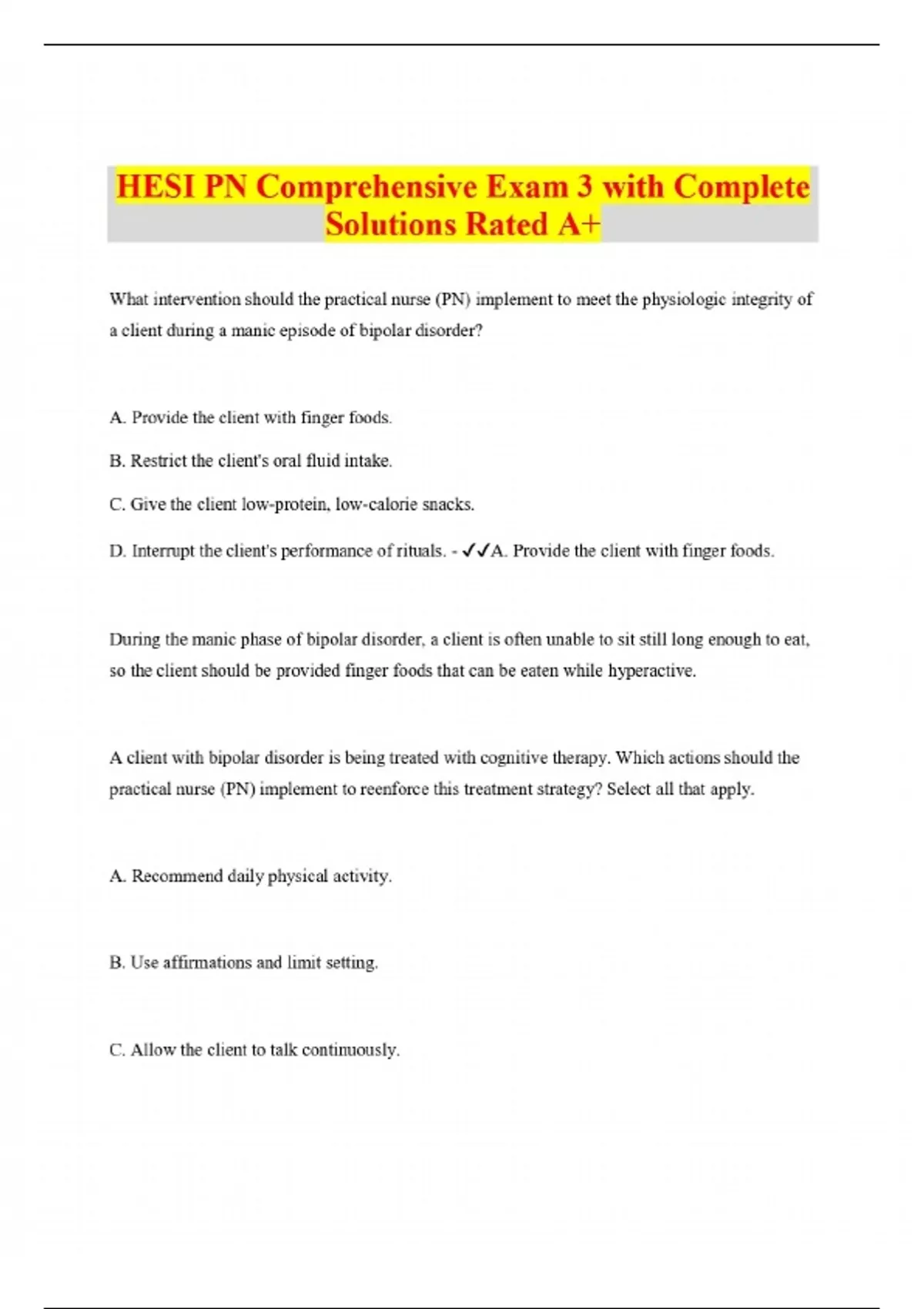 HESI PN Comprehensive Exam 3 with Complete Solutions Rated A+

What intervention should the practical nurse (PN) implement to meet the physiologic integrity of a client during a manic episode of bipolar disorder?

A. Provide the client with finger foods.

B. Restrict the client's oral fluid intake.

C. Give the client low-protein, low-calorie snacks.

D. Interrupt the client's performance of rituals. - ✓✓A. Provide the client with finger foods.

During the manic phase of bipolar disorder, a client is often unable to sit still long enough to eat, so the client should be provided finger foods that can be eaten while hyperactive.

A client with bipolar disorder is being treated with cognitive therapy. Which actions should the practical nurse (PN) implement to reenforce this treatment strategy? Select all that apply.

A. Recommend daily physical activity.

B. Use affirmations and limit setting.

C. Allow the client to talk continuously.